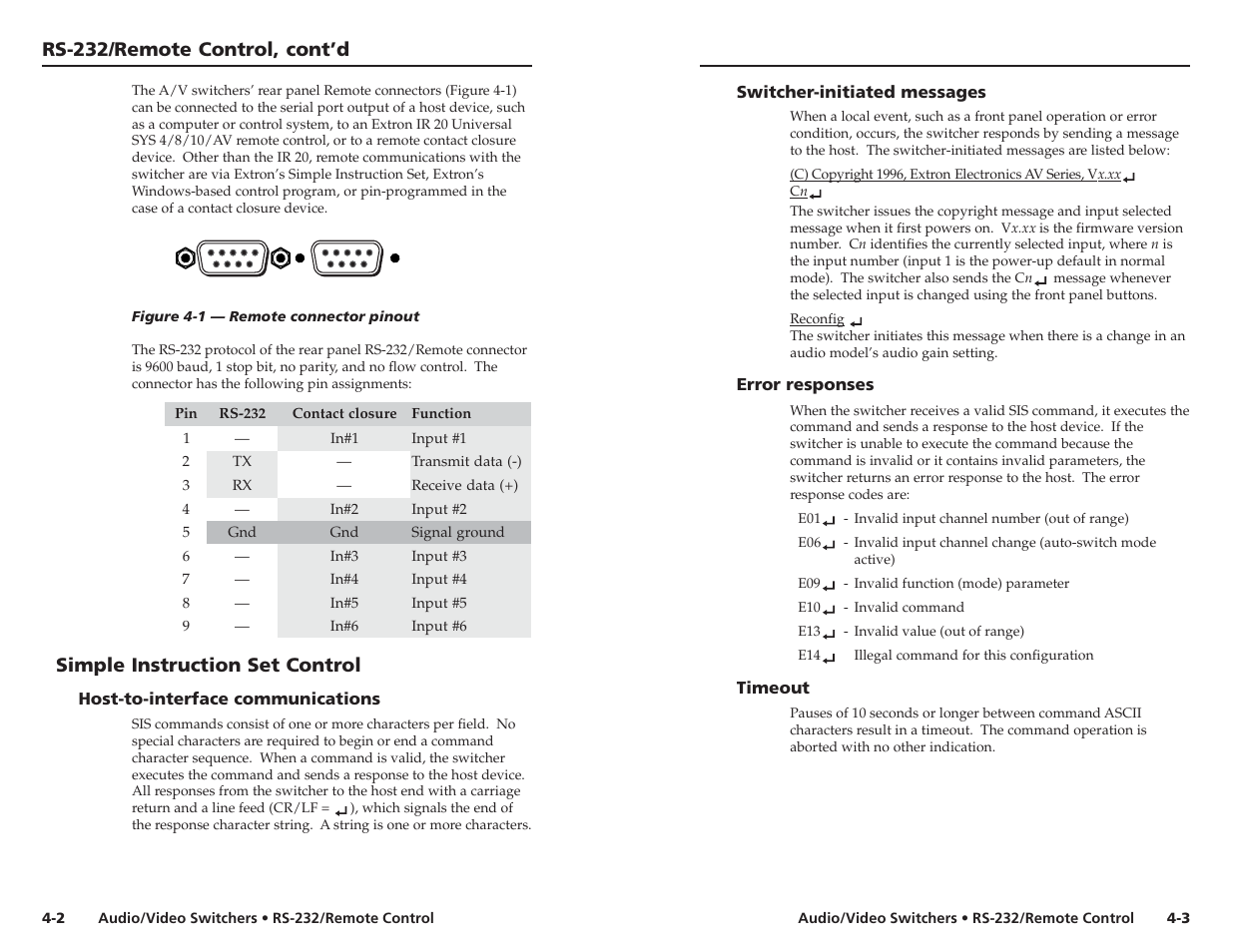 RS-232/Remote Control, cont'd

The A/V switchers' rear panel Remote connectors (Figure 4-1) can be connected to the serial port output of a host device, such as a computer or control system, to an Extron IR 20 Universal SYS 4/8/10/AV remote control, or to a remote contact closure device. Other than the IR 20, remote communications with the switcher are via Extron's Simple Instruction Set, Extron's Windows-based control program, or pin-programmed in the case of a contact closure device.

Figure 4-1 — Remote connector pinout

The RS-232 protocol of the rear panel RS-232/Remote connector is 9600 baud, 1 stop bit, no parity, and no flow control. The connector has the following pin assignments:

| Pin | RS-232 | Contact closure | Function |
|---|---|---|---|
| 1 | — | In#1 | Input #1 |
| 2 | TX | — | Transmit data (-) |
| 3 | RX | — | Receive data (+) |
| 4 | — | In#2 | Input #2 |
| 5 | Gnd | Gnd | Signal ground |
| 6 | — | In#3 | Input #3 |
| 7 | — | In#4 | Input #4 |
| 8 | — | In#5 | Input #5 |
| 9 | — | In#6 | Input #6 |

Simple Instruction Set Control

Host-to-interface communications

SIS commands consist of one or more characters per field. No special characters are required to begin or end a command character sequence. When a command is valid, the switcher executes the command and sends a response to the host device. All responses from the switcher to the host end with a carriage return and a line feed (CR/LF = ↵), which signals the end of the response character string. A string is one or more characters.

4-2 Audio/Video Switchers • RS-232/Remote Control

Switcher-initiated messages

When a local event, such as a front panel operation or error condition, occurs, the switcher responds by sending a message to the host. The switcher-initiated messages are listed below:

(C) Copyright 1996, Extron Electronics AV Series, Vx.xx ↵
Cn ↵
The switcher issues the copyright message and input selected message when it first powers on. Vx.xx is the firmware version number. Cn identifies the currently selected input, where n is the input number (input 1 is the power-up default in normal mode). The switcher also sends the Cn ↵ message whenever the selected input is changed using the front panel buttons.

Reconfig ↵
The switcher initiates this message when there is a change in an audio model's audio gain setting.

Error responses

When the switcher receives a valid SIS command, it executes the command and sends a response to the host device. If the switcher is unable to execute the command because the command is invalid or it contains invalid parameters, the switcher returns an error response to the host. The error response codes are:

E01 ↵ - Invalid input channel number (out of range)
E06 ↵ - Invalid input channel change (auto-switch mode active)
E09 ↵ - Invalid function (mode) parameter
E10 ↵ - Invalid command
E13 ↵ - Invalid value (out of range)
E14 ↵ Illegal command for this configuration

Timeout

Pauses of 10 seconds or longer between command ASCII characters result in a timeout. The command operation is aborted with no other indication.

Audio/Video Switchers • RS-232/Remote Control 4-3